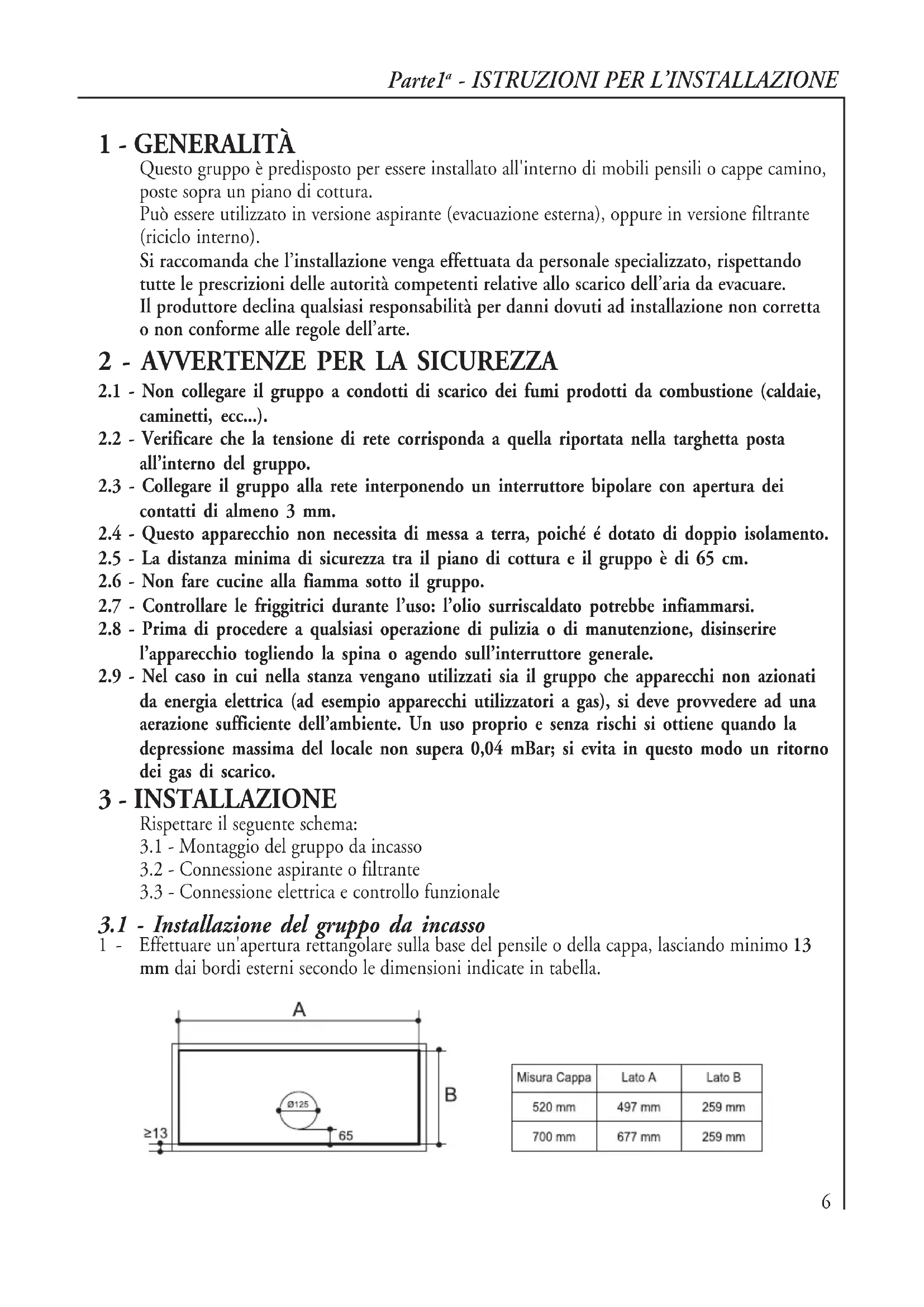 Parte1ª - ISTRUZIONI PER L'INSTALLAZIONE

1 - GENERALITÀ

Questo gruppo è predisposto per essere installato all'interno di mobili pensili o cappe camino, poste sopra un piano di cottura.

Può essere utilizzato in versione aspirante (evacuazione esterna), oppure in versione filtrante (riciclo interno).

Si raccomanda che l'installazione venga effettuata da personale specializzato, rispettando tutte le prescrizioni delle autorità competenti relative allo scarico dell'aria da evacuare.

Il produttore declina qualsiasi responsabilità per danni dovuti ad installazione non corretta o non conforme alle regole dell'arte.

2 - AVVERTENZE PER LA SICUREZZA

2.1 - Non collegare il gruppo a condotti di scarico dei fumi prodotti da combustione (caldaie, caminetti, ecc...).

2.2 - Verificare che la tensione di rete corrisponda a quella riportata nella targhetta posta all'interno del gruppo.

2.3 - Collegare il gruppo alla rete interponendo un interruttore bipolare con apertura dei contatti di almeno 3 mm.

2.4 - Questo apparecchio non necessita di messa a terra, poiché é dotato di doppio isolamento.

2.5 - La distanza minima di sicurezza tra il piano di cottura e il gruppo è di 65 cm.

2.6 - Non fare cucine alla fiamma sotto il gruppo.

2.7 - Controllare le friggitrici durante l'uso: l'olio surriscaldato potrebbe infiammarsi.

2.8 - Prima di procedere a qualsiasi operazione di pulizia o di manutenzione, disinserire l'apparecchio togliendo la spina o agendo sull'interruttore generale.

2.9 - Nel caso in cui nella stanza vengano utilizzati sia il gruppo che apparecchi non azionati da energia elettrica (ad esempio apparecchi utilizzatori a gas), si deve provvedere ad una aerazione sufficiente dell'ambiente. Un uso proprio e senza rischi si ottiene quando la depressione massima del locale non supera 0,04 mBar; si evita in questo modo un ritorno dei gas di scarico.

3 - INSTALLAZIONE

Rispettare il seguente schema:
3.1 - Montaggio del gruppo da incasso
3.2 - Connessione aspirante o filtrante
3.3 - Connessione elettrica e controllo funzionale

3.1 - Installazione del gruppo da incasso

1 - Effettuare un'apertura rettangolare sulla base del pensile o della cappa, lasciando minimo 13 mm dai bordi esterni secondo le dimensioni indicate in tabella.

A
B
Ø125
≥13
65

| Misura Cappa | Lato A | Lato B |
|---|---|---|
| 520 mm | 497 mm | 259 mm |
| 700 mm | 677 mm | 259 mm |

6